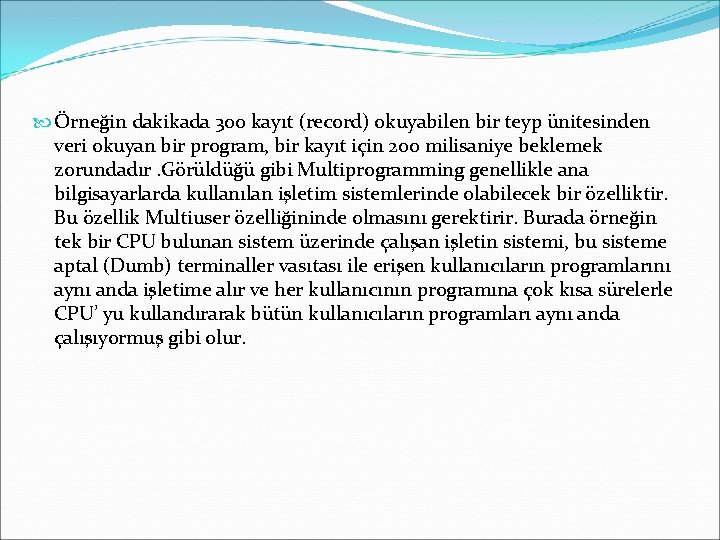 Örneğin dakikada 300 kayıt (record) okuyabilen bir teyp ünitesinden veri okuyan bir program, bir kayıt için 200 milisaniye beklemek zorundadır .Görüldüğü gibi Multiprogramming genellikle ana bilgisayarlarda kullanılan işletim sistemlerinde olabilecek bir özelliktir. Bu özellik Multiuser özelliğininde olmasını gerektirir. Burada örneğin tek bir CPU bulunan sistem üzerinde çalışan işletin sistemi, bu sisteme aptal (Dumb) terminaller vasıtası ile erişen kullanıcıların programlarını aynı anda işletime alır ve her kullanıcının programına çok kısa sürelerle CPU' yu kullandırarak bütün kullanıcıların programları aynı anda çalışıyormuş gibi olur.